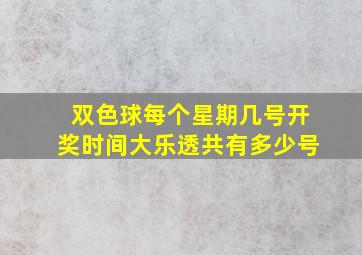 双色球每个星期几号开奖时间大乐透共有多少号